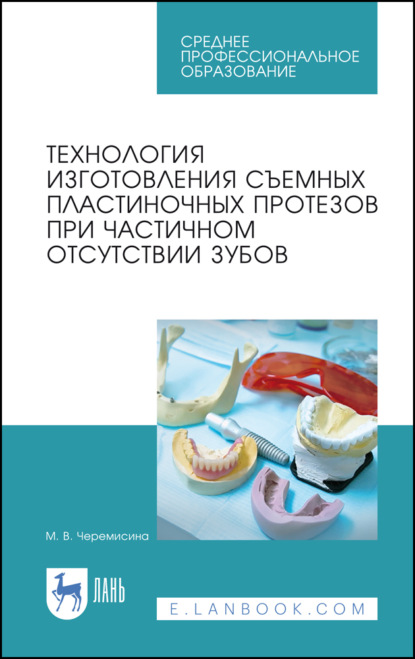 СРЕДНЕЕ ПРОФЕССИОНАЛЬНОЕ ОБРАЗОВАНИЕ

ТЕХНОЛОГИЯ ИЗГОТОВЛЕНИЯ СЪЕМНЫХ ПЛАСТИНОЧНЫХ ПРОТЕЗОВ ПРИ ЧАСТИЧНОМ ОТСУТСТВИИ ЗУБОВ

М. В. Черемисина

ЛАНЬ

E.LANBOOK.COM